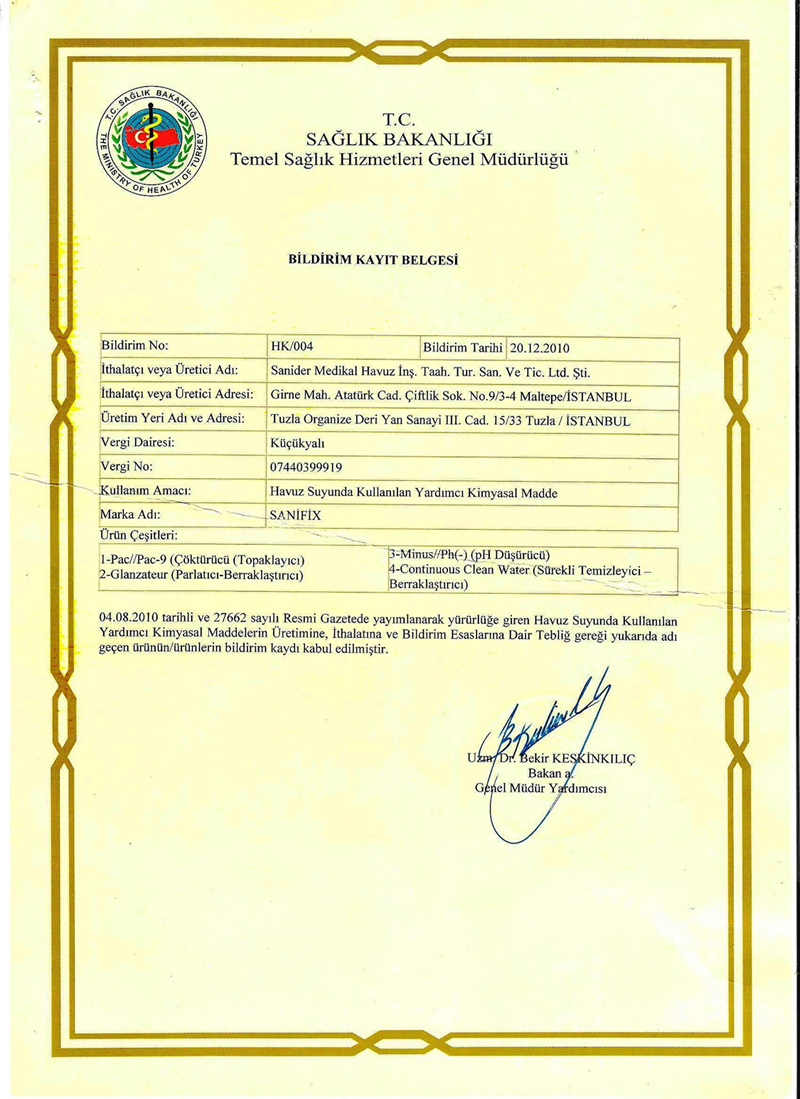 T.C. SAĞLIK BAKANLIĞI THE MINISTRY OF HEALTH OF TURKEY

T.C.
SAĞLIK BAKANLIĞI
Temel Sağlık Hizmetleri Genel Müdürlüğü

BİLDİRİM KAYIT BELGESİ

| Bildirim No: | HK/004 | Bildirim Tarihi | 20.12.2010 |
|---|---|---|---|
| İthalatçı veya Üretici Adı: | Sanider Medikal Havuz İnş. Taah. Tur. San. Ve Tic. Ltd. Şti. | | |
| İthalatçı veya Üretici Adresi: | Girne Mah. Atatürk Cad. Çiftlik Sok. No.9/3-4 Maltepe/İSTANBUL | | |
| Üretim Yeri Adı ve Adresi: | Tuzla Organize Deri Yan Sanayi III. Cad. 15/33 Tuzla / İSTANBUL | | |
| Vergi Dairesi: | Küçükyalı | | |
| Vergi No: | 07440399919 | | |
| Kullanım Amacı: | Havuz Suyunda Kullanılan Yardımcı Kimyasal Madde | | |
| Marka Adı: | SANİFİX | | |

Ürün Çeşitleri:

| 1-Pac//Pac-9 (Çöktürücü (Topaklayıcı) 2-Glanzateur (Parlatıcı-Berraklaştırıcı) | 3-Minus//Ph(-) (pH Düşürücü) 4-Continuous Clean Water (Sürekli Temizleyici – Berraklaştırıcı) |
|---|---|

04.08.2010 tarihli ve 27662 sayılı Resmi Gazetede yayımlanarak yürürlüğe giren Havuz Suyunda Kullanılan Yardımcı Kimyasal Maddelerin Üretimine, İthalatına ve Bildirim Esaslarına Dair Tebliğ gereği yukarıda adı geçen ürünün/ürünlerin bildirim kaydı kabul edilmiştir.

Uzm. Dr. Bekir KESKİNKILIÇ
Bakan a.
Genel Müdür Yardımcısı